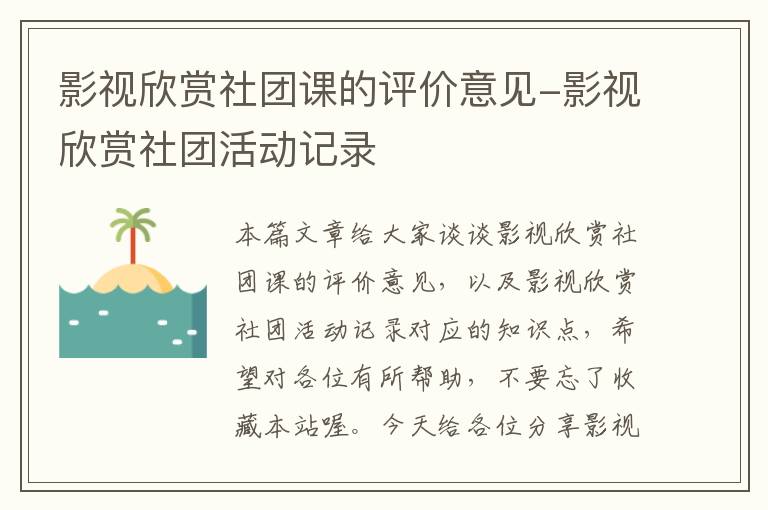 影视欣赏社团课的评价意见-影视欣赏社团活动记录

本篇文章给大家谈谈影视欣赏社团课的评价意见，以及影视欣赏社团活动记录对应的知识点，希望对各位有所帮助，不要忘了收藏本站喔。今天给各位分享影视